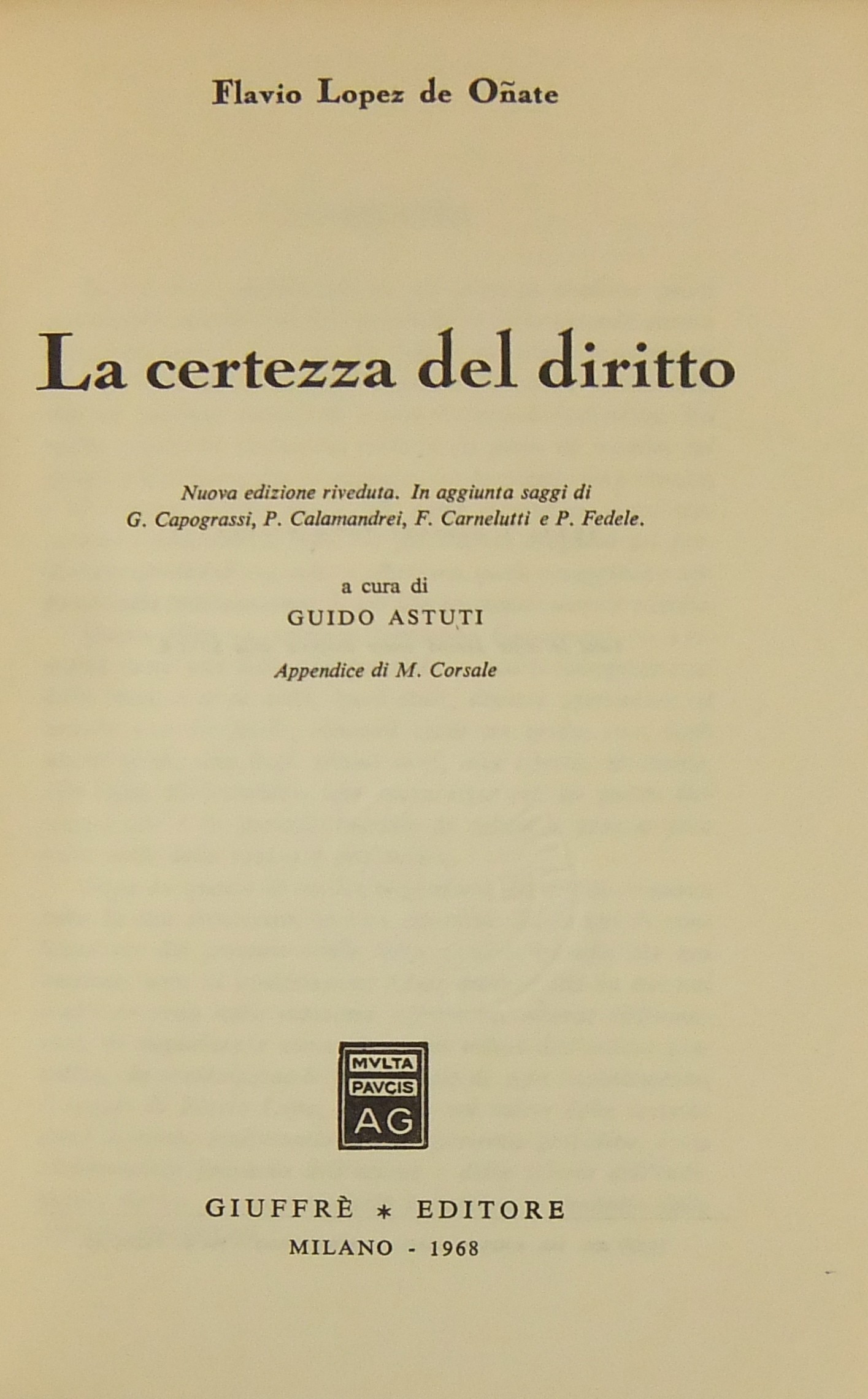 Flavio Lopez de Oñate

La certezza del diritto

Nuova edizione riveduta. In aggiunta saggi di G. Capograssi, P. Calamandrei, F. Carnelutti e P. Fedele.

a cura di
GUIDO ASTUTI

Appendice di M. Corsale

MVLTA
PAVCIS
AG

GIUFFRÈ * EDITORE
MILANO - 1968